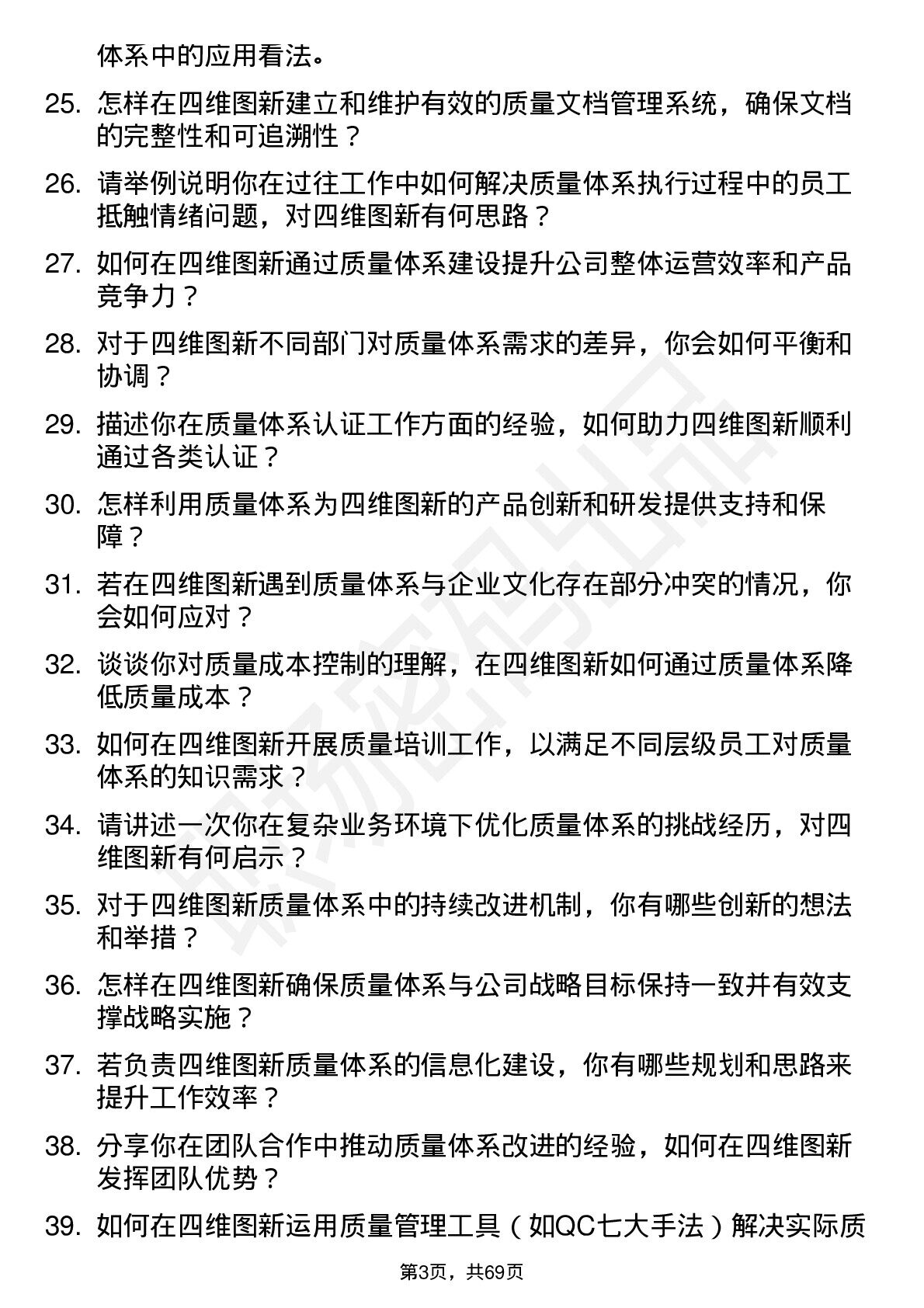 体系中的应用看法。

25. 怎样在四维图新建立和维护有效的质量文档管理系统，确保文档的完整性和可追溯性？

26. 请举例说明你在过往工作中如何解决质量体系执行过程中的员工抵触情绪问题，对四维图新有何思路？

27. 如何在四维图新通过质量体系建设提升公司整体运营效率和产品竞争力？

28. 对于四维图新不同部门对质量体系需求的差异，你会如何平衡和协调？

29. 描述你在质量体系认证工作方面的经验，如何助力四维图新顺利通过各类认证？

30. 怎样利用质量体系为四维图新的产品创新和研发提供支持和保障？

31. 若在四维图新遇到质量体系与企业文化存在部分冲突的情况，你会如何应对？

32. 谈谈你对质量成本控制的理解，在四维图新如何通过质量体系降低质量成本？

33. 如何在四维图新开展质量培训工作，以满足不同层级员工对质量体系的知识需求？

34. 请讲述一次你在复杂业务环境下优化质量体系的挑战经历，对四维图新有何启示？

35. 对于四维图新质量体系中的持续改进机制，你有哪些创新的想法和举措？

36. 怎样在四维图新确保质量体系与公司战略目标保持一致并有效支撑战略实施？

37. 若负责四维图新质量体系的信息化建设，你有哪些规划和思路来提升工作效率？

38. 分享你在团队合作中推动质量体系改进的经验，如何在四维图新发挥团队优势？

39. 如何在四维图新运用质量管理工具（如QC七大手法）解决实际质

第3页，共69页